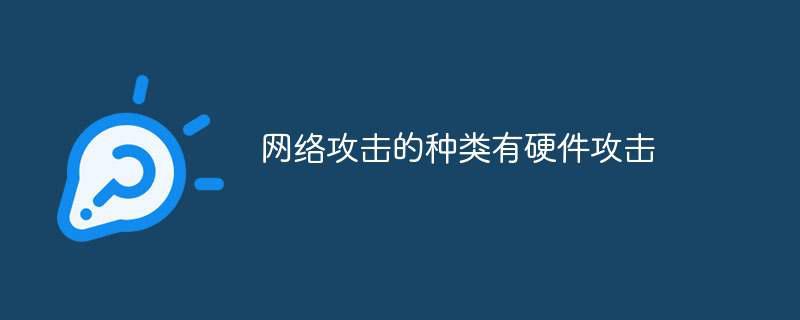 网络攻击的种类有硬件攻击